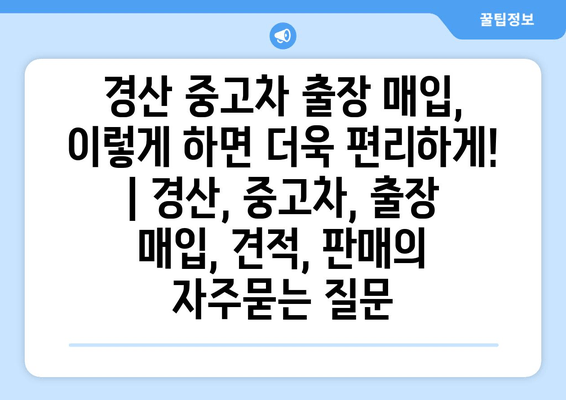 꿀팁정보

경산 중고차 출장 매입, 이렇게 하면 더욱 편리하게! | 경산, 중고차, 출장 매입, 견적, 판매의 자주묻는 질문